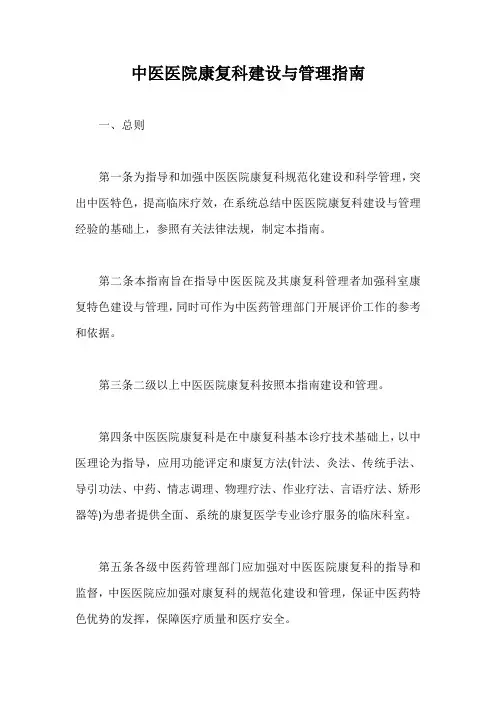 中医医院康复科建设与管理指南

一、总则

第一条为指导和加强中医医院康复科规范化建设和科学管理，突出中医特色，提高临床疗效，在系统总结中医医院康复科建设与管理经验的基础上，参照有关法律法规，制定本指南。

第二条本指南旨在指导中医医院及其康复科管理者加强科室康复特色建设与管理，同时可作为中医药管理部门开展评价工作的参考和依据。

第三条二级以上中医医院康复科按照本指南建设和管理。

第四条中医医院康复科是在中康复科基本诊疗技术基础上，以中医理论为指导，应用功能评定和康复方法(针法、灸法、传统手法、导引功法、中药、情志调理、物理疗法、作业疗法、言语疗法、矫形器等)为患者提供全面、系统的康复医学专业诊疗服务的临床科室。

第五条各级中医药管理部门应加强对中医医院康复科的指导和监督，中医医院应加强对康复科的规范化建设和管理，保证中医药特色优势的发挥，保障医疗质量和医疗安全。